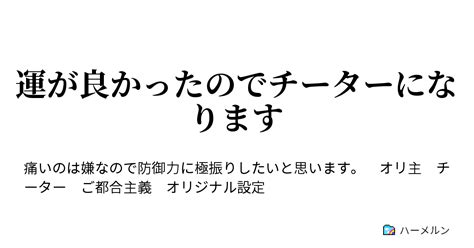 運が良かったのでチーターになります

痛いのは嫌なので防御力に極振りしたいと思います。　オリ主　チーター　ご都合主義　オリジナル設定

ハーメルン